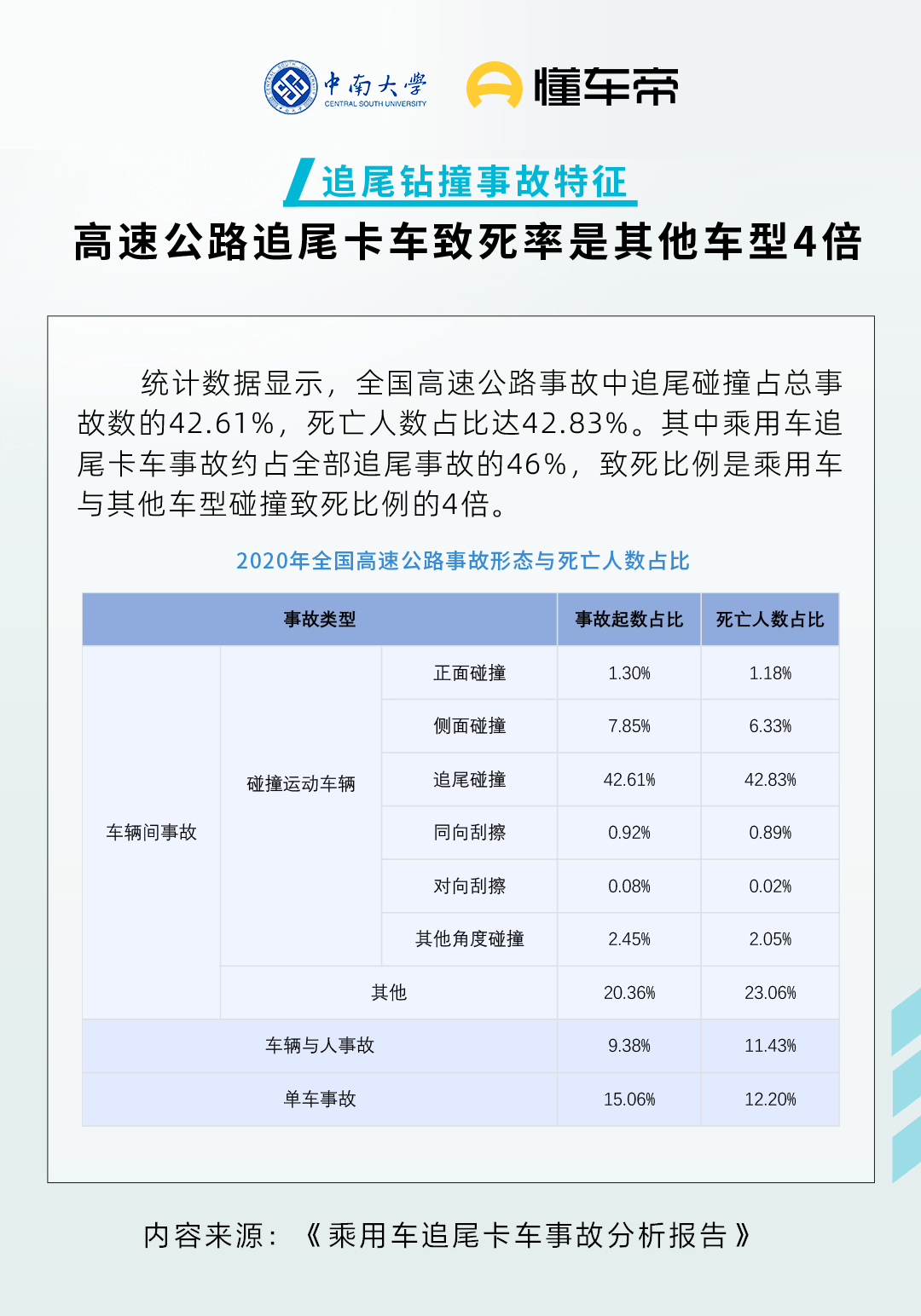 中南大学
CENTRAL SOUTH UNIVERSITY
懂车帝

追尾钻撞事故特征

高速公路追尾卡车致死率是其他车型4倍

统计数据显示，全国高速公路事故中追尾碰撞占总事故数的42.61%，死亡人数占比达42.83%。其中乘用车追尾卡车事故约占全部追尾事故的46%，致死比例是乘用车与其他车型碰撞致死比例的4倍。

2020年全国高速公路事故形态与死亡人数占比

| 事故类型 | | | 事故起数占比 | 死亡人数占比 |
|---|---|---|---|---|
| 车辆间事故 | 碰撞运动车辆 | 正面碰撞 | 1.30% | 1.18% |
| | | 侧面碰撞 | 7.85% | 6.33% |
| | | 追尾碰撞 | 42.61% | 42.83% |
| | | 同向刮擦 | 0.92% | 0.89% |
| | | 对向刮擦 | 0.08% | 0.02% |
| | | 其他角度碰撞 | 2.45% | 2.05% |
| | 其他 | | 20.36% | 23.06% |
| 车辆与人事故 | | | 9.38% | 11.43% |
| 单车事故 | | | 15.06% | 12.20% |

内容来源：《乘用车追尾卡车事故分析报告》